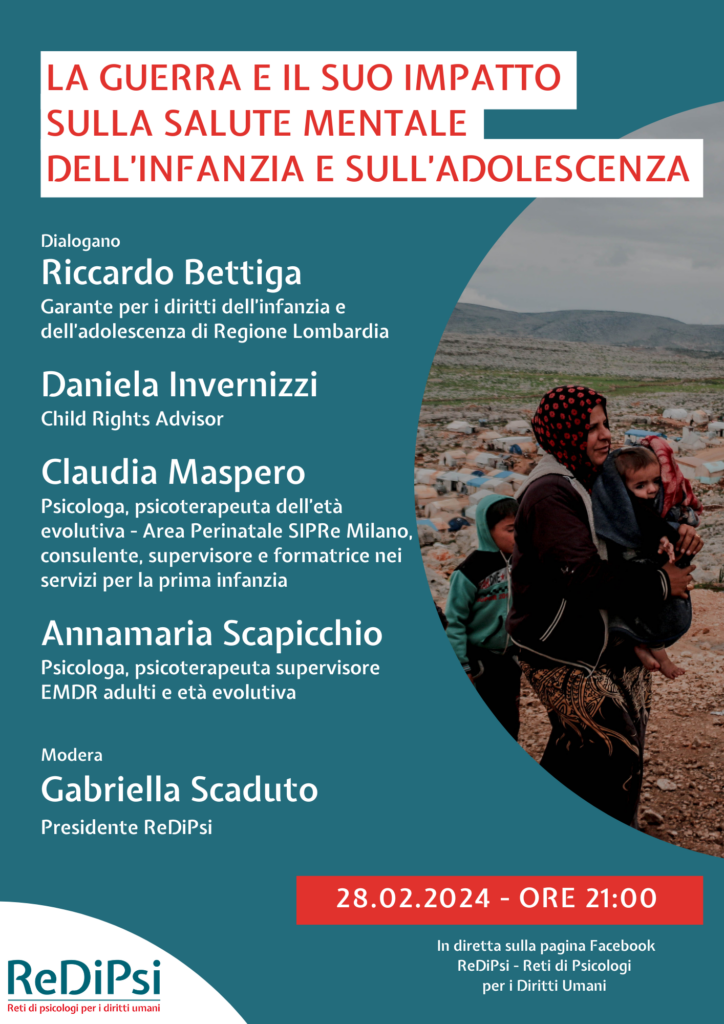 LA GUERRA E IL SUO IMPATTO SULLA SALUTE MENTALE DELL'INFANZIA E SULL'ADOLESCENZA

Dialogano
Riccardo Bettiga
Garante per i diritti dell'infanzia e dell'adolescenza di Regione Lombardia

Daniela Invernizzi
Child Rights Advisor

Claudia Maspero
Psicologa, psicoterapeuta dell'età evolutiva - Area Perinatale SIPRe Milano, consulente, supervisore e formatrice nei servizi per la prima infanzia

Annamaria Scapicchio
Psicologa, psicoterapeuta supervisore EMDR adulti e età evolutiva

Modera
Gabriella Scaduto
Presidente ReDiPsi

28.02.2024 - ORE 21:00

In diretta sulla pagina Facebook ReDiPsi - Reti di Psicologi per i Diritti Umani

ReDiPsi
Reti di psicologi per i diritti umani